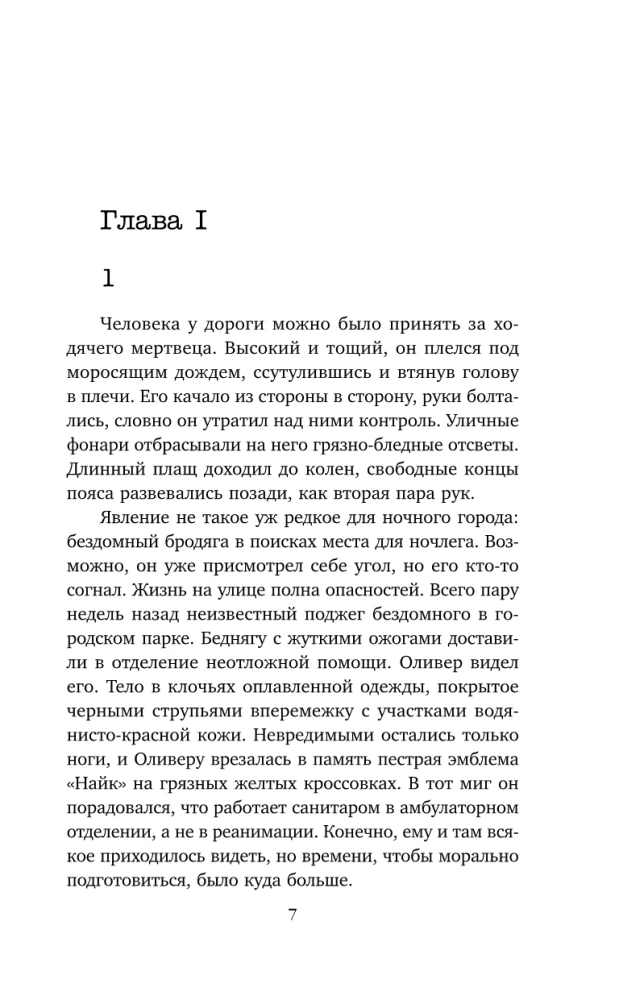 Глава I

1

Человека у дороги можно было принять за ходячего мертвеца. Высокий и тощий, он плелся под моросящим дождем, ссутулившись и втянув голову в плечи. Его качало из стороны в сторону, руки болтались, словно он утратил над ними контроль. Уличные фонари отбрасывали на него грязно-бледные отсветы. Длинный плащ доходил до колен, свободные концы пояса развевались позади, как вторая пара рук.

Явление не такое уж редкое для ночного города: бездомный бродяга в поисках места для ночлега. Возможно, он уже присмотрел себе угол, но его кто-то согнал. Жизнь на улице полна опасностей. Всего пару недель назад неизвестный поджег бездомного в городском парке. Беднягу с жуткими ожогами доставили в отделение неотложной помощи. Оливер видел его. Тело в клочьях оплавленной одежды, покрытое черными струпьями вперемежку с участками водянисто-красной кожи. Невредимыми остались только ноги, и Оливеру врезалась в память пестрая эмблема «Найк» на грязных желтых кроссовках. В тот миг он порадовался, что работает санитаром в амбулаторном отделении, а не в реанимации. Конечно, ему и там всякое приходилось видеть, но времени, чтобы морально подготовиться, было куда больше.

7